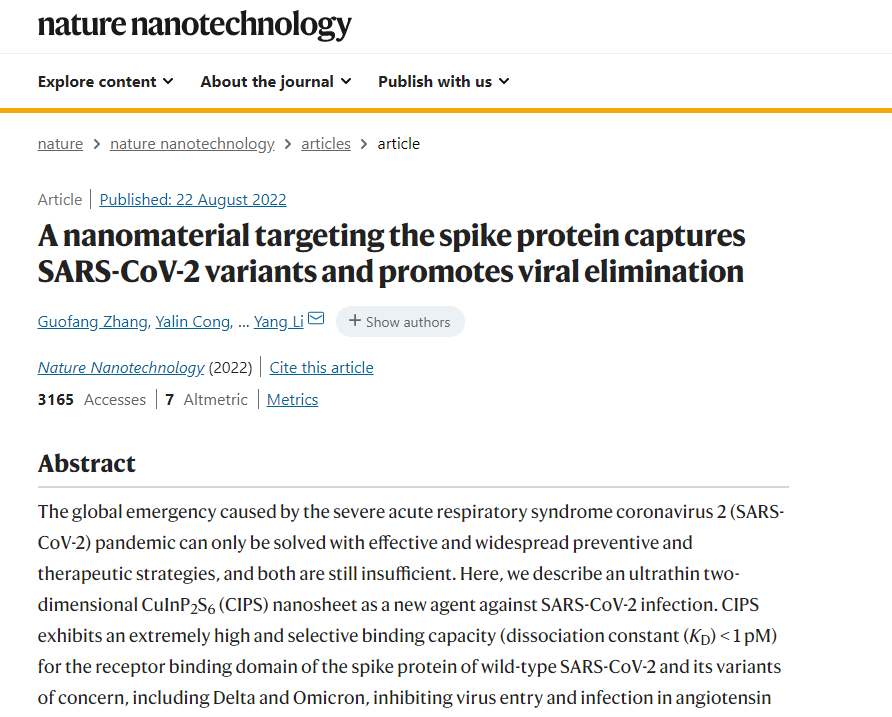 nature nanotechnology

Explore content About the journal Publish with us

nature > nature nanotechnology > articles > article

Article | Published: 22 August 2022

A nanomaterial targeting the spike protein captures SARS-CoV-2 variants and promotes viral elimination

Guofang Zhang, Yalin Cong, ... Yang Li + Show authors

Nature Nanotechnology (2022) | Cite this article

3165 Accesses | 7 Altmetric | Metrics

Abstract

The global emergency caused by the severe acute respiratory syndrome coronavirus 2 (SARS-CoV-2) pandemic can only be solved with effective and widespread preventive and therapeutic strategies, and both are still insufficient. Here, we describe an ultrathin two-dimensional $CuInP_2S_6$ (CIPS) nanosheet as a new agent against SARS-CoV-2 infection. CIPS exhibits an extremely high and selective binding capacity (dissociation constant ($K_D$) < 1 pM) for the receptor binding domain of the spike protein of wild-type SARS-CoV-2 and its variants of concern, including Delta and Omicron, inhibiting virus entry and infection in angiotensin